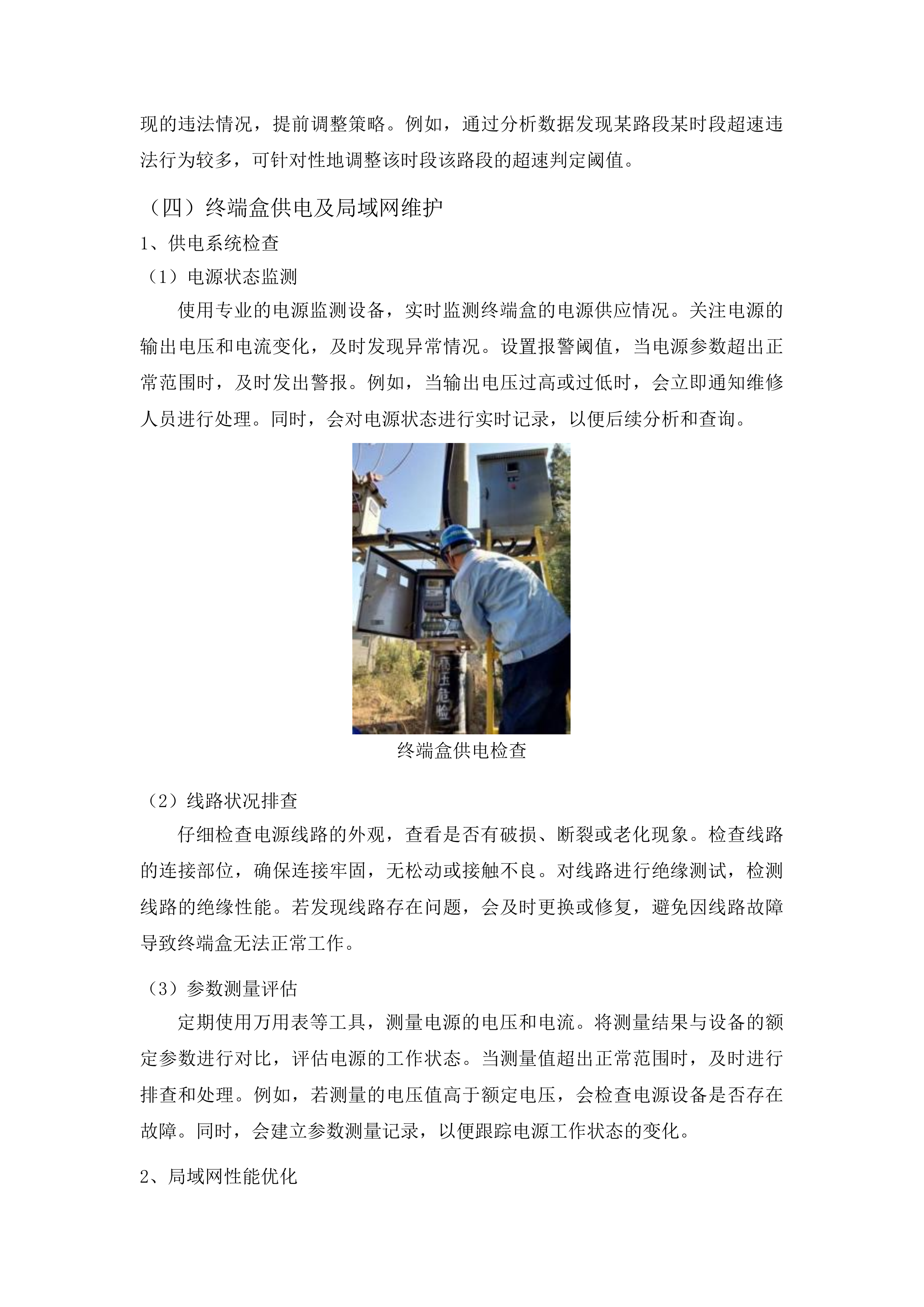 现的违法情况，提前调整策略。例如，通过分析数据发现某路段某时段超速违法行为较多，可针对性地调整该时段该路段的超速判定阈值。

（四）终端盒供电及局域网维护

1、供电系统检查

（1）电源状态监测

使用专业的电源监测设备，实时监测终端盒的电源供应情况。关注电源的输出电压和电流变化，及时发现异常情况。设置报警阈值，当电源参数超出正常范围时，及时发出警报。例如，当输出电压过高或过低时，会立即通知维修人员进行处理。同时，会对电源状态进行实时记录，以便后续分析和查询。

高压危险

终端盒供电检查

（2）线路状况排查

仔细检查电源线路的外观，查看是否有破损、断裂或老化现象。检查线路的连接部位，确保连接牢固，无松动或接触不良。对线路进行绝缘测试，检测线路的绝缘性能。若发现线路存在问题，会及时更换或修复，避免因线路故障导致终端盒无法正常工作。

（3）参数测量评估

定期使用万用表等工具，测量电源的电压和电流。将测量结果与设备的额定参数进行对比，评估电源的工作状态。当测量值超出正常范围时，及时进行排查和处理。例如，若测量的电压值高于额定电压，会检查电源设备是否存在故障。同时，会建立参数测量记录，以便跟踪电源工作状态的变化。

2、局域网性能优化